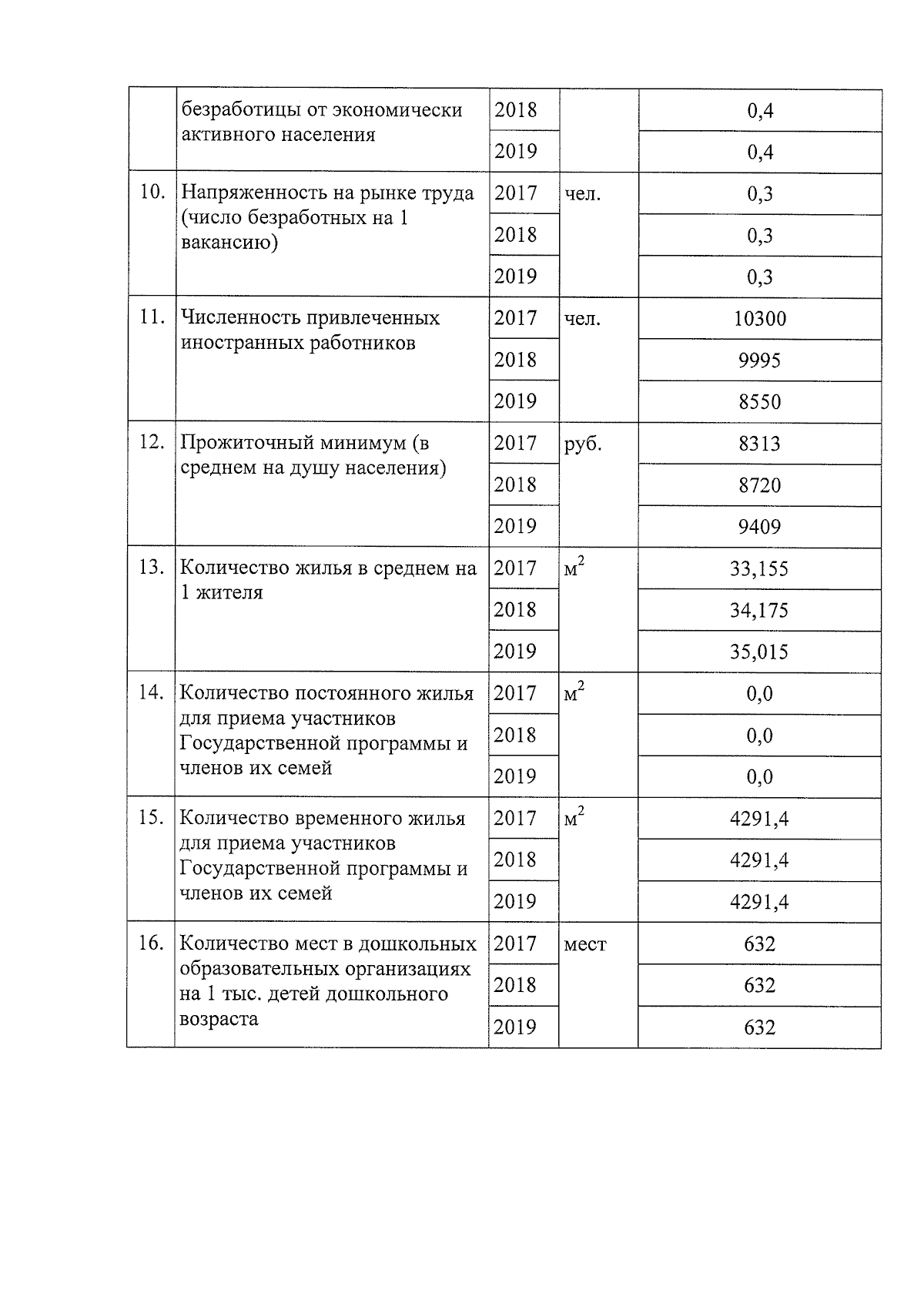 |  |  |  |  |  |
|---|---|---|---|---|
|  | безработицы от экономически активного населения | 2018 |  | 0,4 |
|  |  | 2019 |  | 0,4 |
| 10. | Напряженность на рынке труда (число безработных на 1 вакансию) | 2017 | чел. | 0,3 |
|  |  | 2018 |  | 0,3 |
|  |  | 2019 |  | 0,3 |
| 11. | Численность привлеченных иностранных работников | 2017 | чел. | 10300 |
|  |  | 2018 |  | 9995 |
|  |  | 2019 |  | 8550 |
| 12. | Прожиточный минимум (в среднем на душу населения) | 2017 | руб. | 8313 |
|  |  | 2018 |  | 8720 |
|  |  | 2019 |  | 9409 |
| 13. | Количество жилья в среднем на 1 жителя | 2017 | $м^2$ | 33,155 |
|  |  | 2018 |  | 34,175 |
|  |  | 2019 |  | 35,015 |
| 14. | Количество постоянного жилья для приема участников Государственной программы и членов их семей | 2017 | $м^2$ | 0,0 |
|  |  | 2018 |  | 0,0 |
|  |  | 2019 |  | 0,0 |
| 15. | Количество временного жилья для приема участников Государственной программы и членов их семей | 2017 | $м^2$ | 4291,4 |
|  |  | 2018 |  | 4291,4 |
|  |  | 2019 |  | 4291,4 |
| 16. | Количество мест в дошкольных образовательных организациях на 1 тыс. детей дошкольного возраста | 2017 | мест | 632 |
|  |  | 2018 |  | 632 |
|  |  | 2019 |  | 632 |